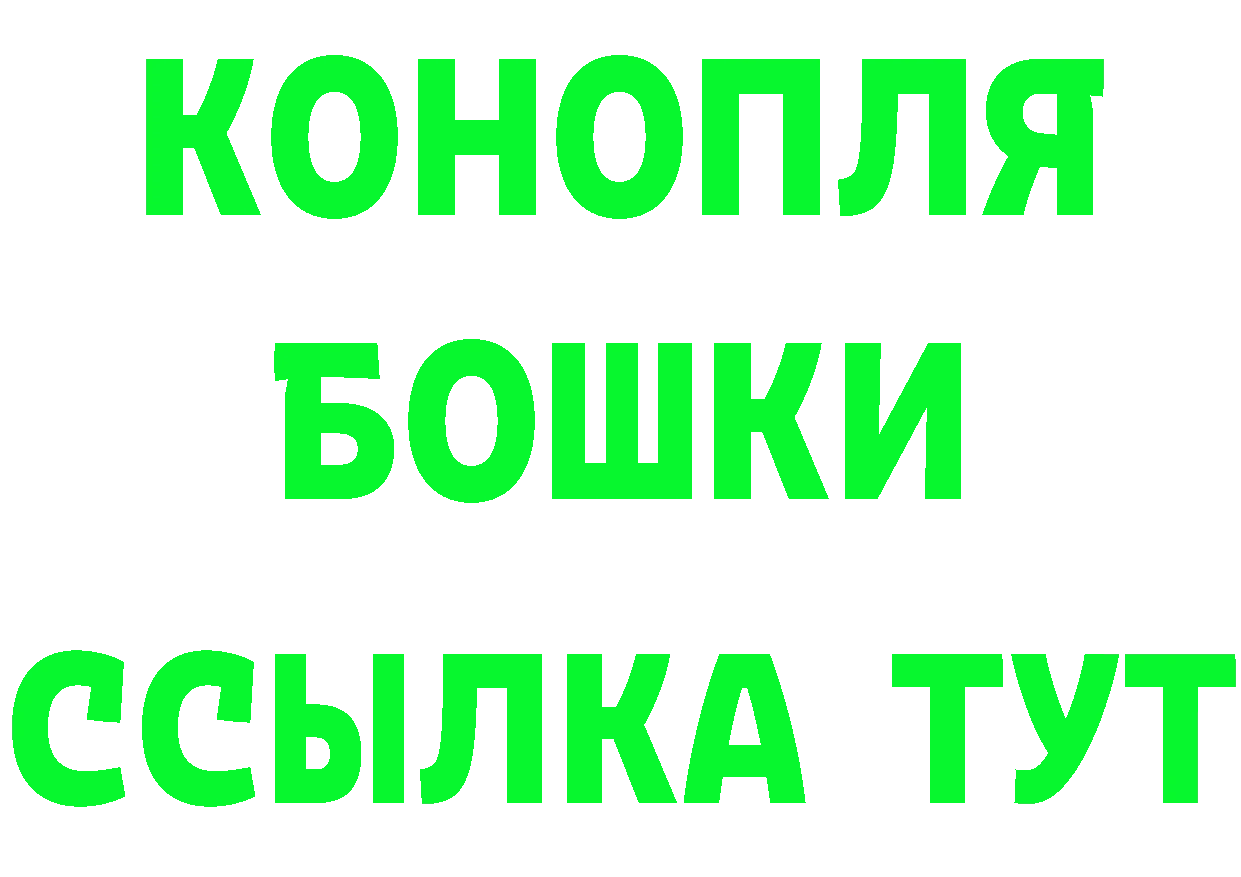 КОНОПЛЯ
БОШКИ
ССЫЛКА ТУТ